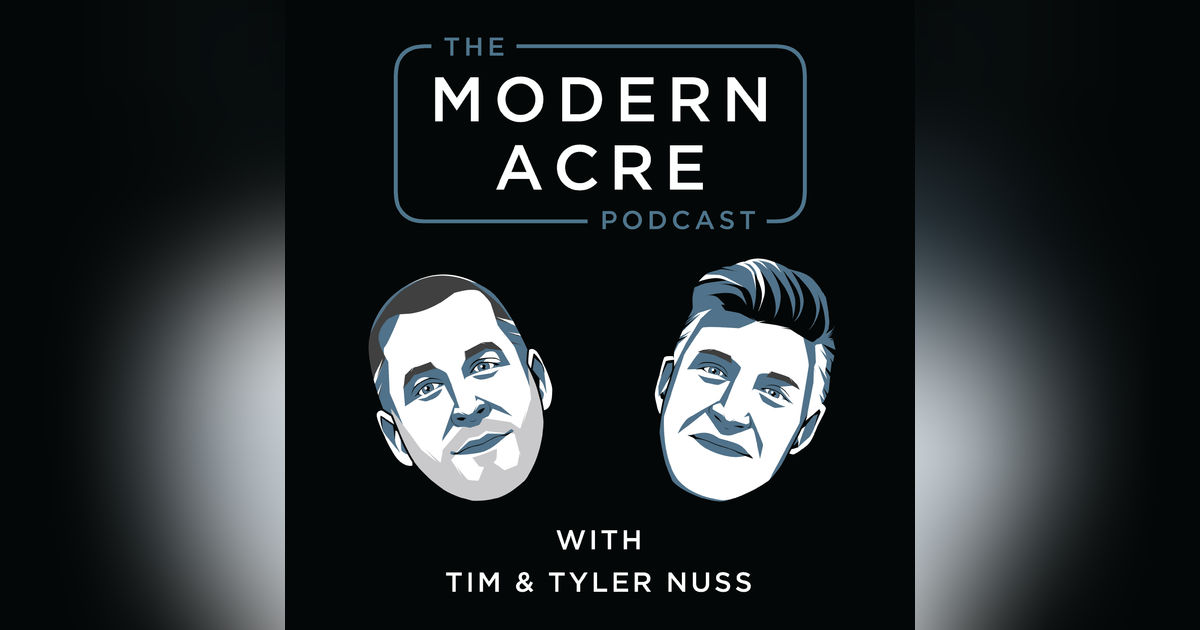 THE
MODERN
ACRE
PODCAST

WITH
TIM & TYLER NUSS